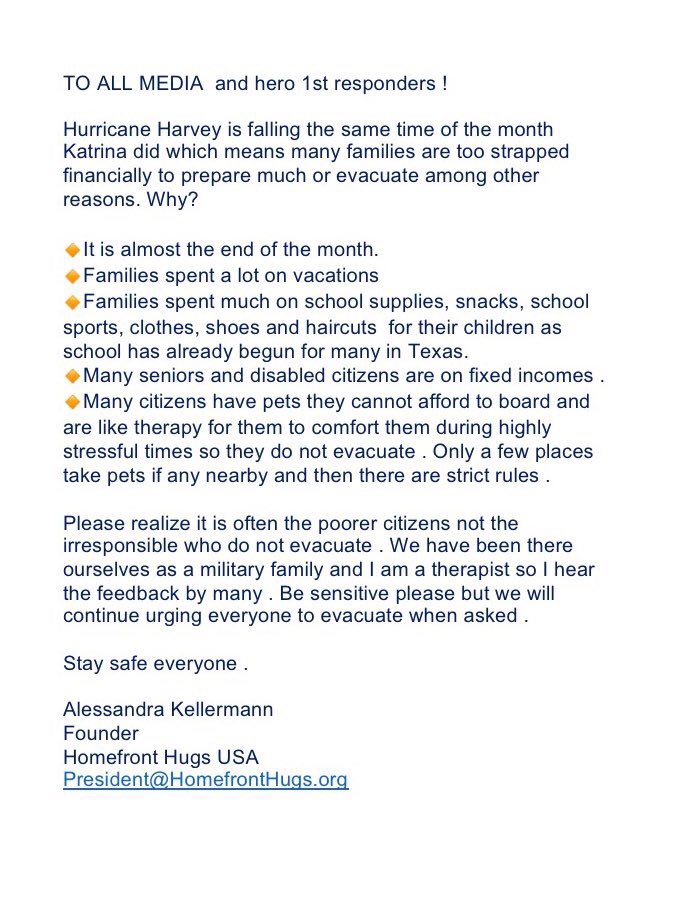 TO ALL MEDIA and hero 1st responders !

Hurricane Harvey is falling the same time of the month Katrina did which means many families are too strapped financially to prepare much or evacuate among other reasons. Why?

🔸It is almost the end of the month.
🔸Families spent a lot on vacations
🔸Families spent much on school supplies, snacks, school sports, clothes, shoes and haircuts for their children as school has already begun for many in Texas.
🔸Many seniors and disabled citizens are on fixed incomes .
🔸Many citizens have pets they cannot afford to board and are like therapy for them to comfort them during highly stressful times so they do not evacuate . Only a few places take pets if any nearby and then there are strict rules .

Please realize it is often the poorer citizens not the irresponsible who do not evacuate . We have been there ourselves as a military family and I am a therapist so I hear the feedback by many . Be sensitive please but we will continue urging everyone to evacuate when asked .

Stay safe everyone .

Alessandra Kellermann
Founder
Homefront Hugs USA
President@HomefrontHugs.org